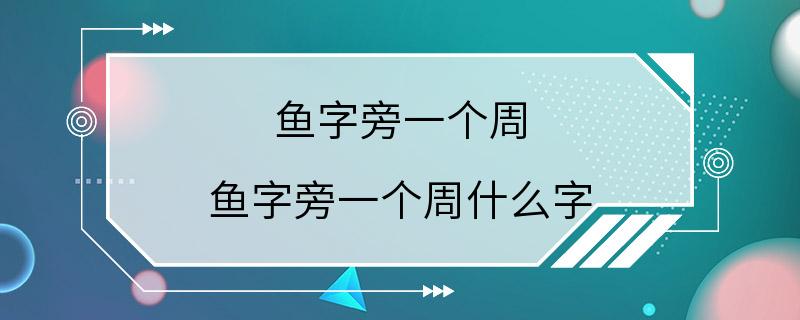 鱼字旁一个周

鱼字旁一个周什么字